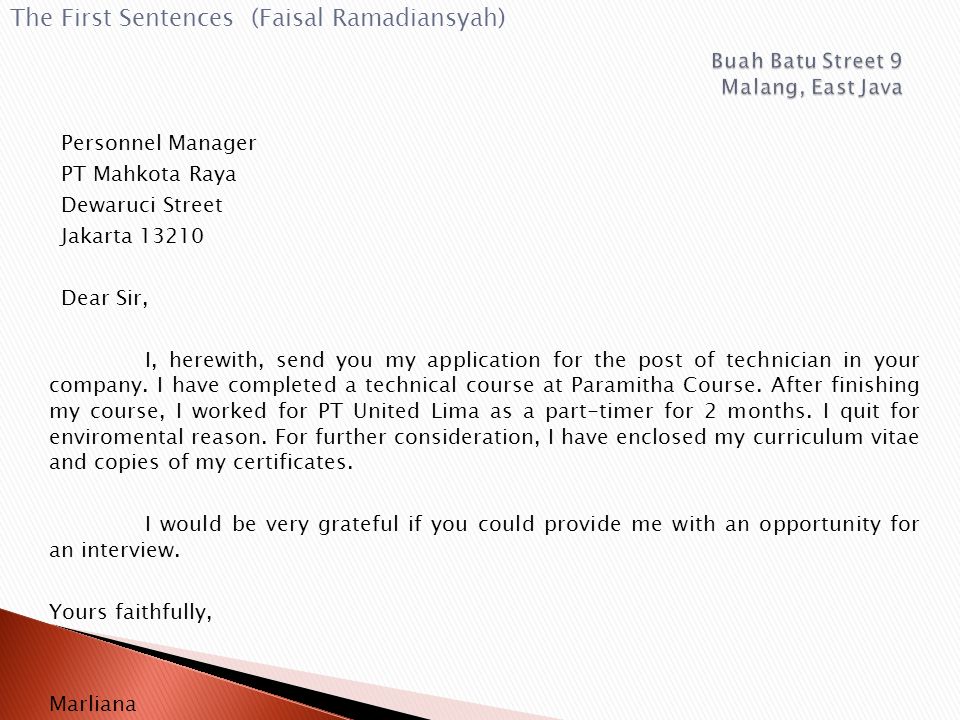 The First Sentences (Faisal Ramadiansyah)

Buah Batu Street 9
Malang, East Java

Personnel Manager
PT Mahkota Raya
Dewaruci Street
Jakarta 13210

Dear Sir,

I, herewith, send you my application for the post of technician in your company. I have completed a technical course at Paramitha Course. After finishing my course, I worked for PT United Lima as a part-timer for 2 months. I quit for enviromental reason. For further consideration, I have enclosed my curriculum vitae and copies of my certificates.

I would be very grateful if you could provide me with an opportunity for an interview.

Yours faithfully,

Marliana